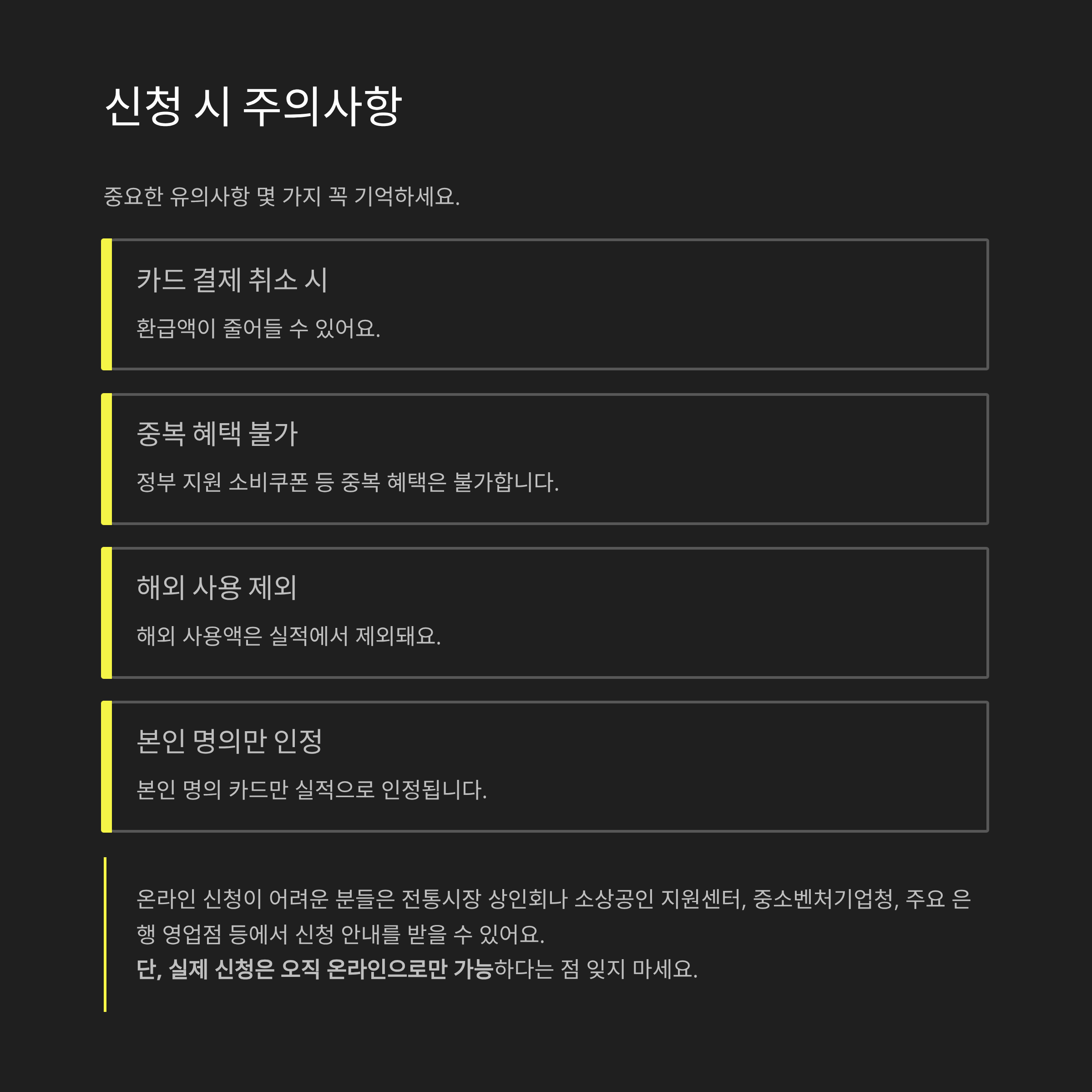 신청 시 주의사항

중요한 유의사항 몇 가지 꼭 기억하세요.

카드 결제 취소 시

환급액이 줄어들 수 있어요.

중복 혜택 불가

정부 지원 소비쿠폰 등 중복 혜택은 불가합니다.

해외 사용 제외

해외 사용액은 실적에서 제외돼요.

본인 명의만 인정

본인 명의 카드만 실적으로 인정됩니다.

온라인 신청이 어려운 분들은 전통시장 상인회나 소상공인 지원센터, 중소벤처기업청, 주요 은행 영업점 등에서 신청 안내를 받을 수 있어요.
단, 실제 신청은 오직 온라인으로만 가능하다는 점 잊지 마세요.